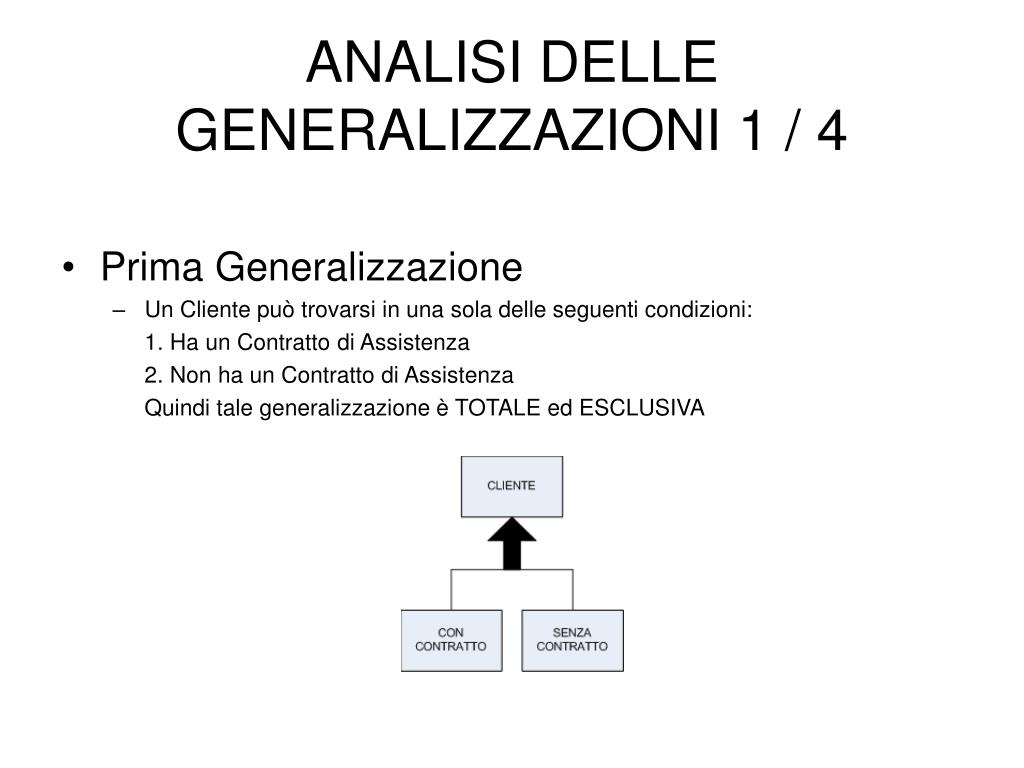 ANALISI DELLE GENERALIZZAZIONI 1 / 4

• Prima Generalizzazione
– Un Cliente può trovarsi in una sola delle seguenti condizioni:
1. Ha un Contratto di Assistenza
2. Non ha un Contratto di Assistenza
Quindi tale generalizzazione è TOTALE ed ESCLUSIVA

CLIENTE

CON CONTRATTO

SENZA CONTRATTO